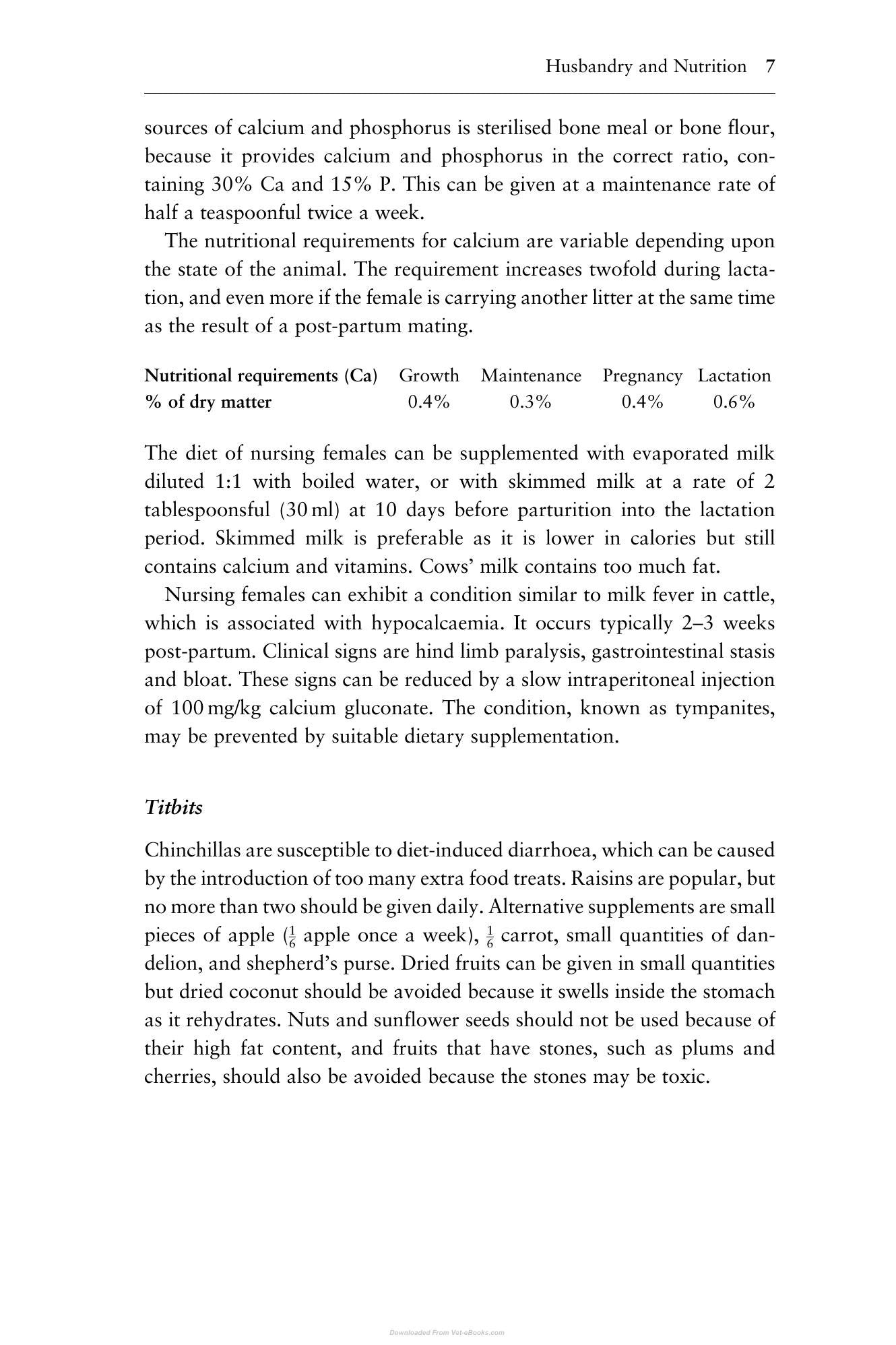 Husbandry and Nutrition 7

sources of calcium and phosphorus is sterilised bone meal or bone flour, because it provides calcium and phosphorus in the correct ratio, containing 30% Ca and 15% P. This can be given at a maintenance rate of half a teaspoonful twice a week.

The nutritional requirements for calcium are variable depending upon the state of the animal. The requirement increases twofold during lactation, and even more if the female is carrying another litter at the same time as the result of a post-partum mating.

| Nutritional requirements (Ca) | Growth | Maintenance | Pregnancy | Lactation |
|---|---|---|---|---|
| % of dry matter | 0.4% | 0.3% | 0.4% | 0.6% |

The diet of nursing females can be supplemented with evaporated milk diluted 1:1 with boiled water, or with skimmed milk at a rate of 2 tablespoonsful (30 ml) at 10 days before parturition into the lactation period. Skimmed milk is preferable as it is lower in calories but still contains calcium and vitamins. Cows' milk contains too much fat.

Nursing females can exhibit a condition similar to milk fever in cattle, which is associated with hypocalcaemia. It occurs typically 2–3 weeks post-partum. Clinical signs are hind limb paralysis, gastrointestinal stasis and bloat. These signs can be reduced by a slow intraperitoneal injection of 100 mg/kg calcium gluconate. The condition, known as tympanites, may be prevented by suitable dietary supplementation.

Titbits

Chinchillas are susceptible to diet-induced diarrhoea, which can be caused by the introduction of too many extra food treats. Raisins are popular, but no more than two should be given daily. Alternative supplements are small pieces of apple ($\frac{1}{6}$ apple once a week), $\frac{1}{6}$ carrot, small quantities of dandelion, and shepherd's purse. Dried fruits can be given in small quantities but dried coconut should be avoided because it swells inside the stomach as it rehydrates. Nuts and sunflower seeds should not be used because of their high fat content, and fruits that have stones, such as plums and cherries, should also be avoided because the stones may be toxic.

Downloaded From Vet-eBooks.com